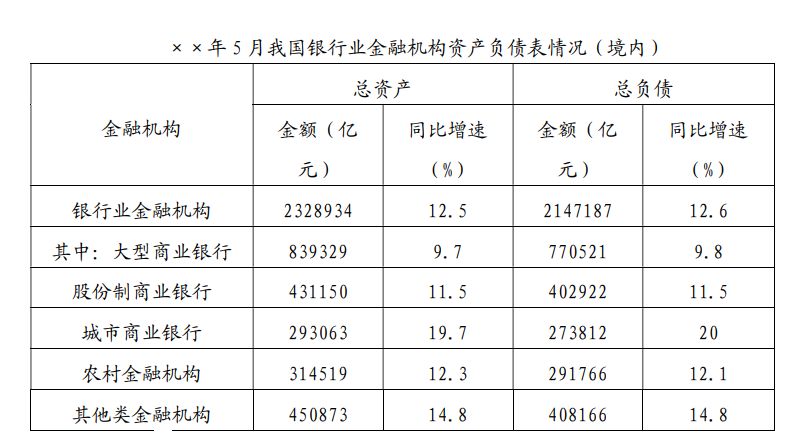 ××年5月我国银行业金融机构资产负债表情况（境内）

| 金融机构 | 总资产 |  | 总负债 |  |
|---|---|---|---|---|
|  | 金额（亿元） | 同比增速（%） | 金额（亿元） | 同比增速（%） |
| 银行业金融机构 | 2328934 | 12.5 | 2147187 | 12.6 |
| 其中：大型商业银行 | 839329 | 9.7 | 770521 | 9.8 |
| 股份制商业银行 | 431150 | 11.5 | 402922 | 11.5 |
| 城市商业银行 | 293063 | 19.7 | 273812 | 20 |
| 农村金融机构 | 314519 | 12.3 | 291766 | 12.1 |
| 其他类金融机构 | 450873 | 14.8 | 408166 | 14.8 |